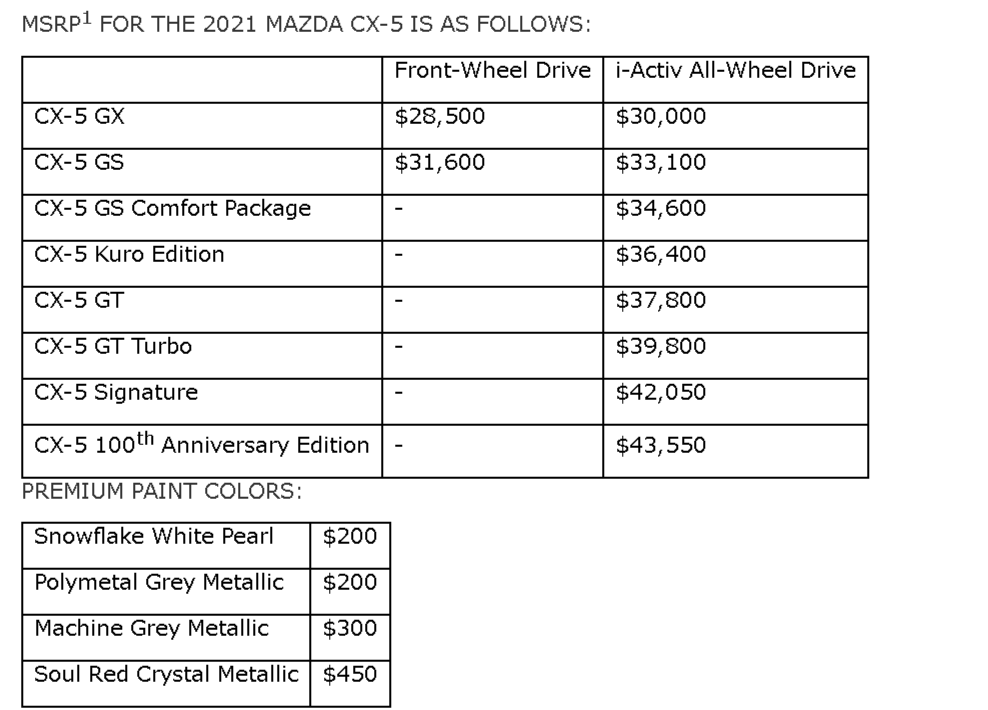 MSRP$^1$ FOR THE 2021 MAZDA CX-5 IS AS FOLLOWS:

| | Front-Wheel Drive | i-Activ All-Wheel Drive |
|---|---|---|
| CX-5 GX | \$28,500 | \$30,000 |
| CX-5 GS | \$31,600 | \$33,100 |
| CX-5 GS Comfort Package | - | \$34,600 |
| CX-5 Kuro Edition | - | \$36,400 |
| CX-5 GT | - | \$37,800 |
| CX-5 GT Turbo | - | \$39,800 |
| CX-5 Signature | - | \$42,050 |
| CX-5 100$^{th}$ Anniversary Edition | - | \$43,550 |

PREMIUM PAINT COLORS:

| Snowflake White Pearl | \$200 |
|---|---|
| Polymetal Grey Metallic | \$200 |
| Machine Grey Metallic | \$300 |
| Soul Red Crystal Metallic | \$450 |